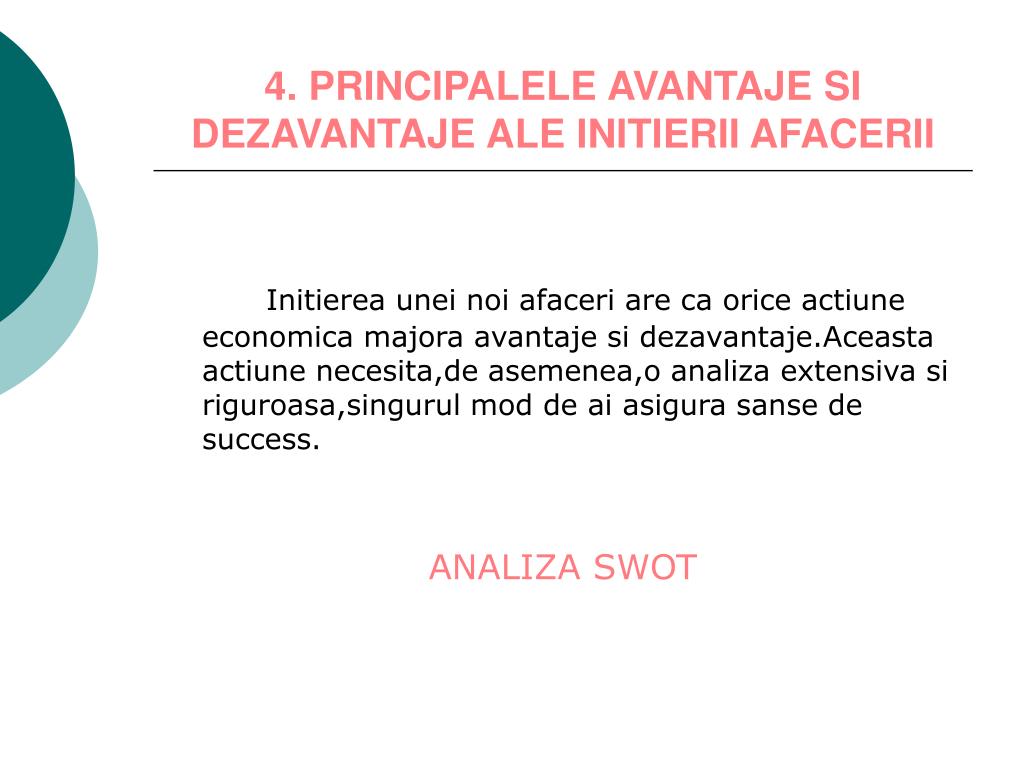 4. PRINCIPALELE AVANTAJE SI DEZAVANTAJE ALE INITIERII AFACERII

Initierea unei noi afaceri are ca orice actiune economica majora avantaje si dezavantaje.Aceasta actiune necesita,de asemenea,o analiza extensiva si riguroasa,singurul mod de ai asigura sanse de success.

ANALIZA SWOT